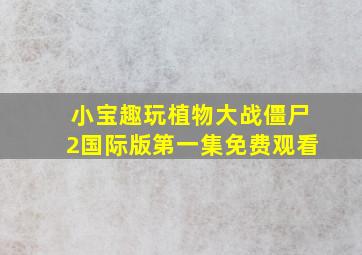 小宝趣玩植物大战僵尸2国际版第一集免费观看